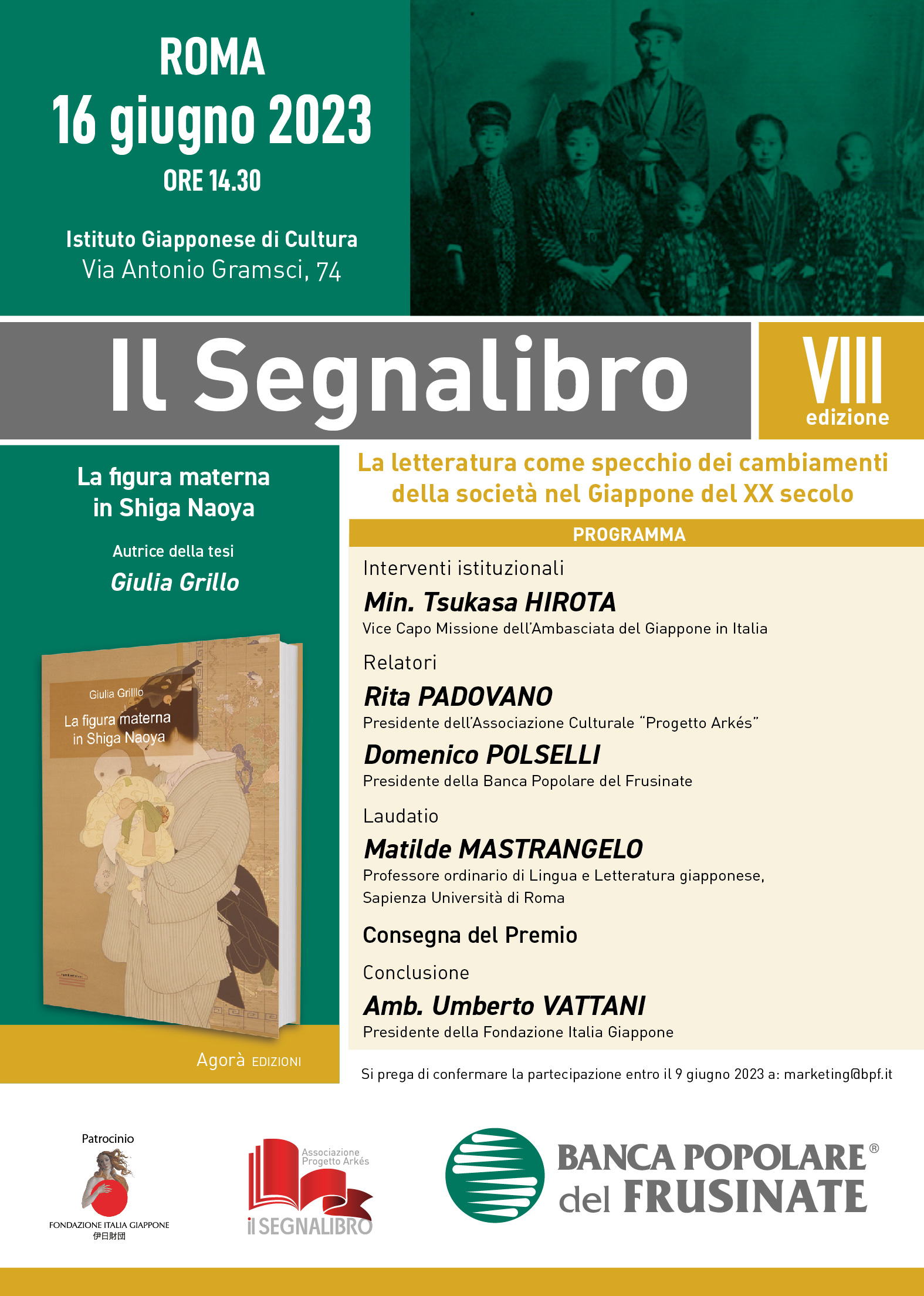 ROMA
16 giugno 2023
ORE 14.30

Istituto Giapponese di Cultura
Via Antonio Gramsci, 74

Il Segnalibro

VIII
edizione

La figura materna in Shiga Naoya

Autrice della tesi
Giulia Grillo

Giulia Grillo
La figura materna in Shiga Naoya

Agorà EDIZIONI

La letteratura come specchio dei cambiamenti della società nel Giappone del XX secolo

PROGRAMMA

Interventi istituzionali
Min. Tsukasa HIROTA
Vice Capo Missione dell'Ambasciata del Giappone in Italia

Relatori
Rita PADOVANO
Presidente dell'Associazione Culturale "Progetto Arkés"
Domenico POLSELLI
Presidente della Banca Popolare del Frusinate

Laudatio
Matilde MASTRANGELO
Professore ordinario di Lingua e Letteratura giapponese, Sapienza Università di Roma

Consegna del Premio

Conclusione
Amb. Umberto VATTANI
Presidente della Fondazione Italia Giappone

Si prega di confermare la partecipazione entro il 9 giugno 2023 a: marketing@bpf.it

Patrocinio
FONDAZIONE ITALIA GIAPPONE
伊日財団

Associazione Progetto Arkés
il SEGNALIBRO

BANCA POPOLARE® del FRUSINATE